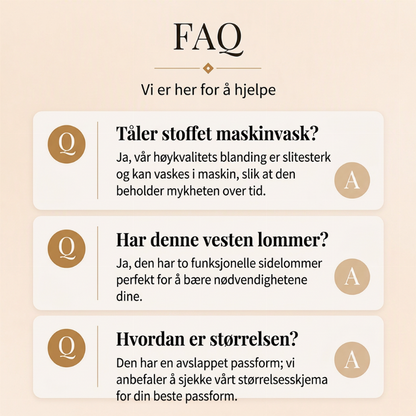 FAQ

Vi er her for å hjelpe

Q

Tåler stoffet maskinvask?

Ja, vår høykvalitets blanding er slitesterk og kan vaskes i maskin, slik at den beholder mykheten over tid.

A

Q

Har denne vesten lommer?

Ja, den har to funksjonelle sidelommer perfekt for å bære nødvendighetene dine.

A

Q

Hvordan er størrelsen?

Den har en avslappet passform; vi anbefaler å sjekke vårt størrelsesskjema for din beste passform.

A